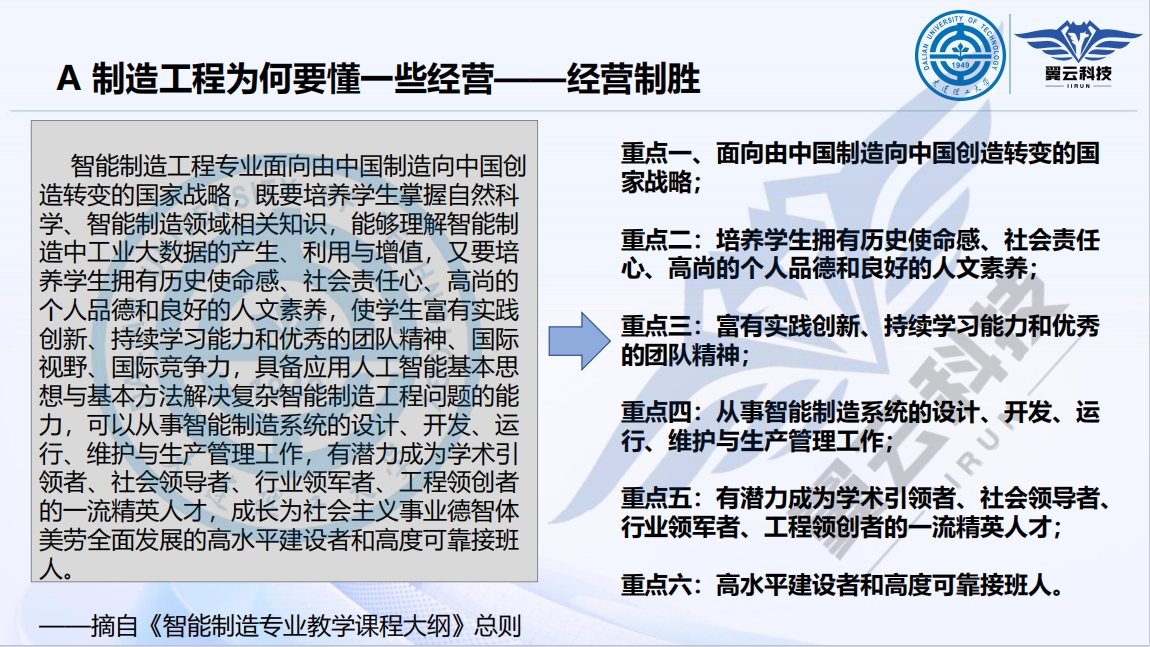 DALIAN UNIVERSITY OF TECHNOLOGY
1949
大连理工大学

翼云科技
IIRUN

A 制造工程为何要懂一些经营——经营制胜

智能制造工程专业面向由中国制造向中国创造转变的国家战略，既要培养学生掌握自然科学、智能制造领域相关知识，能够理解智能制造中工业大数据的产生、利用与增值，又要培养学生拥有历史使命感、社会责任心、高尚的个人品德和良好的人文素养，使学生富有实践创新、持续学习能力和优秀的团队精神、国际视野、国际竞争力，具备应用人工智能基本思想与基本方法解决复杂智能制造工程问题的能力，可以从事智能制造系统的设计、开发、运行、维护与生产管理工作，有潜力成为学术引领者、社会领导者、行业领军者、工程领创者的一流精英人才，成长为社会主义事业德智体美劳全面发展的高水平建设者和高度可靠接班人。

——摘自《智能制造专业教学课程大纲》总则

重点一、面向由中国制造向中国创造转变的国家战略；

重点二：培养学生拥有历史使命感、社会责任心、高尚的个人品德和良好的人文素养；

重点三：富有实践创新、持续学习能力和优秀的团队精神；

重点四：从事智能制造系统的设计、开发、运行、维护与生产管理工作；

重点五：有潜力成为学术引领者、社会领导者、行业领军者、工程领创者的一流精英人才；

重点六：高水平建设者和高度可靠接班人。

翼云科技
IIRUN